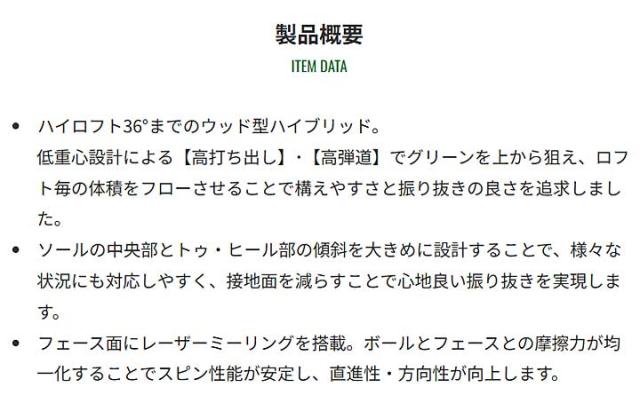 製品概要
ITEM DATA

• ハイロフト36°までのウッド型ハイブリッド。
低重心設計による【高打ち出し】・【高弾道】でグリーンを上から狙え、ロフト毎の体積をフローさせることで構えやすさと振り抜きの良さを追求しました。
• ソールの中央部とトゥ・ヒール部の傾斜を大きめに設計することで、様々な状況にも対応しやすく、接地面を減らすことで心地良い振り抜きを実現します。
• フェース面にレーザーミーリングを搭載。ボールとフェースとの摩擦力が均一化することでスピン性能が安定し、直進性・方向性が向上します。